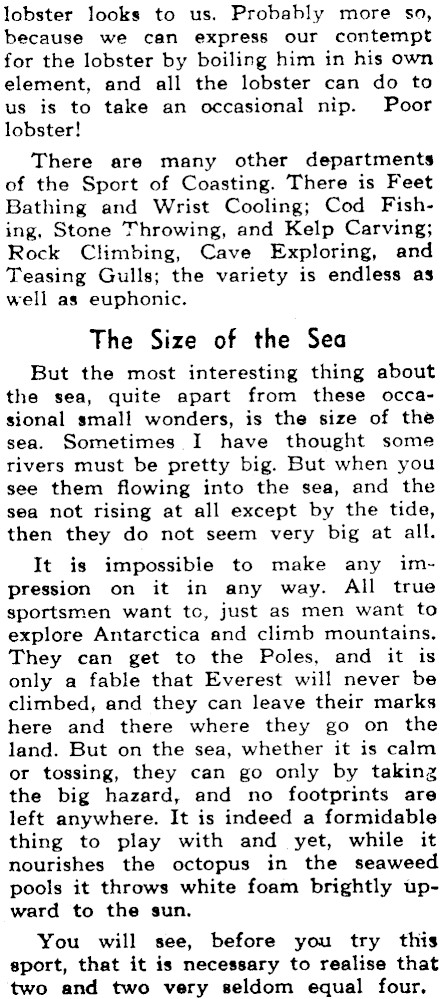 lobster looks to us. Probably more so, because we can express our contempt for the lobster by boiling him in his own element, and all the lobster can do to us is to take an occasional nip. Poor lobster!

There are many other departments of the Sport of Coasting. There is Feet Bathing and Wrist Cooling; Cod Fishing, Stone Throwing, and Kelp Carving; Rock Climbing, Cave Exploring, and Teasing Gulls; the variety is endless as well as euphonic.

The Size of the Sea

But the most interesting thing about the sea, quite apart from these occasional small wonders, is the size of the sea. Sometimes I have thought some rivers must be pretty big. But when you see them flowing into the sea, and the sea not rising at all except by the tide, then they do not seem very big at all.

It is impossible to make any impression on it in any way. All true sportsmen want to, just as men want to explore Antarctica and climb mountains. They can get to the Poles, and it is only a fable that Everest will never be climbed, and they can leave their marks here and there where they go on the land. But on the sea, whether it is calm or tossing, they can go only by taking the big hazard, and no footprints are left anywhere. It is indeed a formidable thing to play with and yet, while it nourishes the octopus in the seaweed pools it throws white foam brightly upward to the sun.

You will see, before you try this sport, that it is necessary to realise that two and two very seldom equal four.